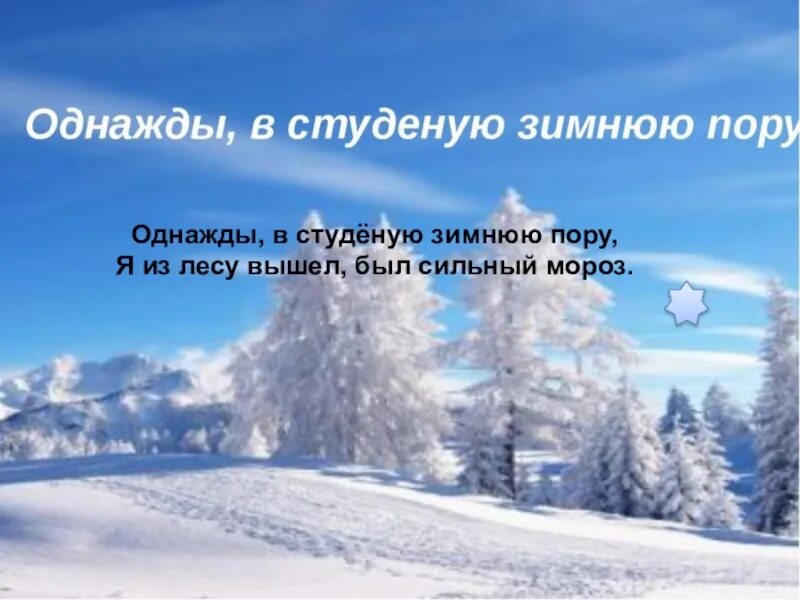 Однажды, в студеную зимнюю пору

Однажды, в студёную зимнюю пору,
Я из лесу вышел, был сильный мороз.